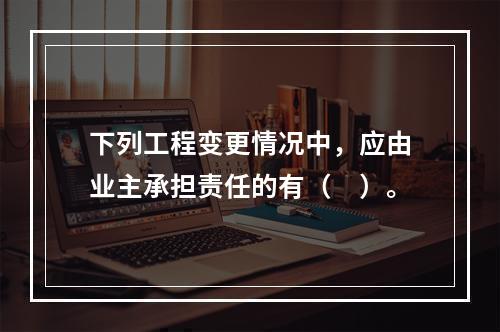 下列工程变更情况中，应由业主承担责任的有（　）。